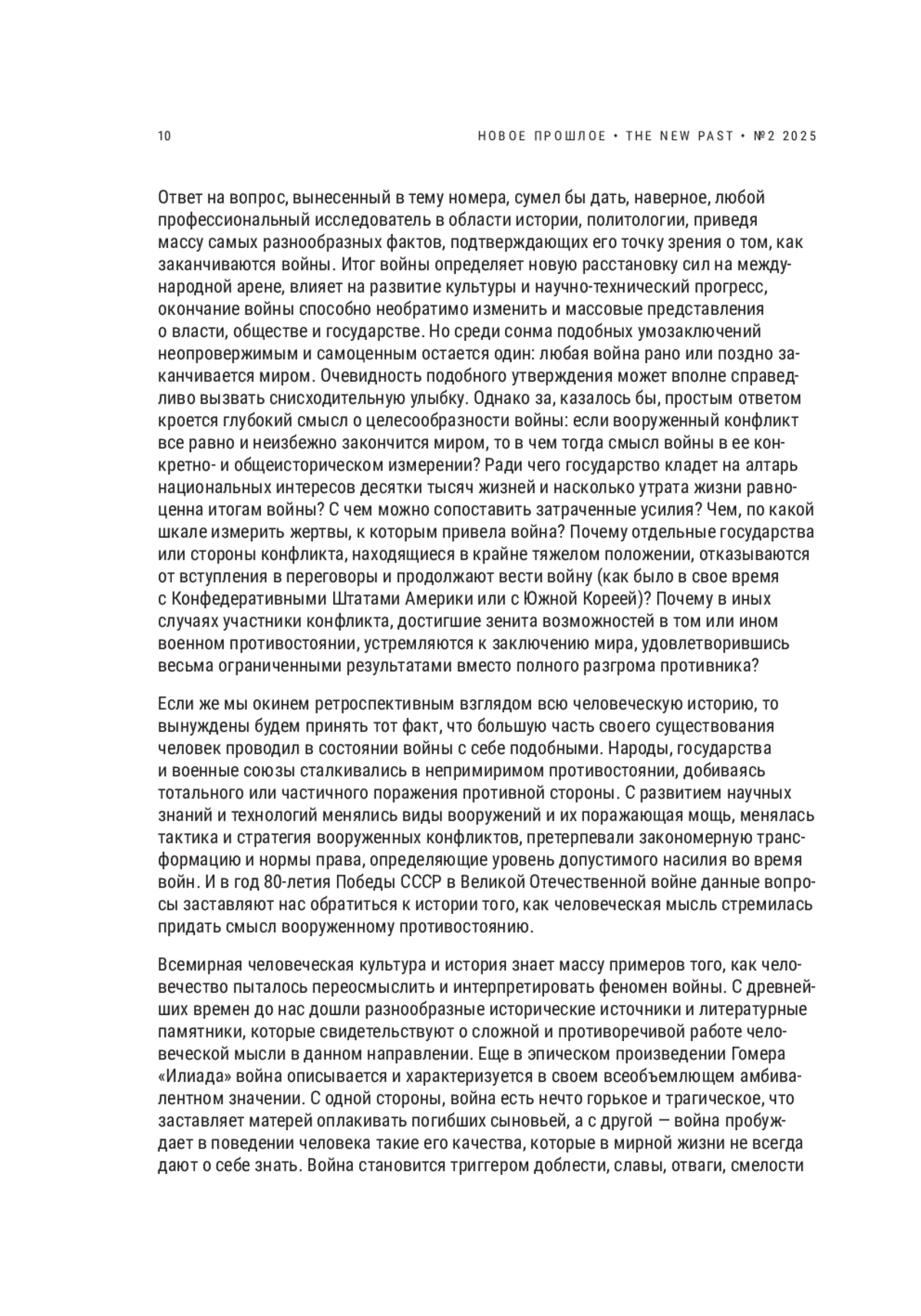 10

НОВОЕ ПРОШЛОЕ • THE NEW PAST • №2 2025

Ответ на вопрос, вынесенный в тему номера, сумел бы дать, наверное, любой профессиональный исследователь в области истории, политологии, приведя массу самых разнообразных фактов, подтверждающих его точку зрения о том, как заканчиваются войны. Итог войны определяет новую расстановку сил на международной арене, влияет на развитие культуры и научно-технический прогресс, окончание войны способно необратимо изменить и массовые представления о власти, обществе и государстве. Но среди сонма подобных умозаключений неопровержимым и самоценным остается один: любая война рано или поздно заканчивается миром. Очевидность подобного утверждения может вполне справедливо вызвать снисходительную улыбку. Однако за, казалось бы, простым ответом кроется глубокий смысл о целесообразности войны: если вооруженный конфликт все равно и неизбежно закончится миром, то в чем тогда смысл войны в ее конкретно- и общеисторическом измерении? Ради чего государство кладет на алтарь национальных интересов десятки тысяч жизней и насколько утрата жизни равноценна итогам войны? С чем можно сопоставить затраченные усилия? Чем, по какой шкале измерить жертвы, к которым привела война? Почему отдельные государства или стороны конфликта, находящиеся в крайне тяжелом положении, отказываются от вступления в переговоры и продолжают вести войну (как было в свое время с Конфедеративными Штатами Америки или с Южной Кореей)? Почему в иных случаях участники конфликта, достигшие зенита возможностей в том или ином военном противостоянии, устремляются к заключению мира, удовлетворившись весьма ограниченными результатами вместо полного разгрома противника?

Если же мы окинем ретроспективным взглядом всю человеческую историю, то вынуждены будем принять тот факт, что большую часть своего существования человек проводил в состоянии войны с себе подобными. Народы, государства и военные союзы сталкивались в непримиримом противостоянии, добиваясь тотального или частичного поражения противной стороны. С развитием научных знаний и технологий менялись виды вооружений и их поражающая мощь, менялась тактика и стратегия вооруженных конфликтов, претерпевали закономерную трансформацию и нормы права, определяющие уровень допустимого насилия во время войн. И в год 80-летия Победы СССР в Великой Отечественной войне данные вопросы заставляют нас обратиться к истории того, как человеческая мысль стремилась придать смысл вооруженному противостоянию.

Всемирная человеческая культура и история знает массу примеров того, как человечество пыталось переосмыслить и интерпретировать феномен войны. С древнейших времен до нас дошли разнообразные исторические источники и литературные памятники, которые свидетельствуют о сложной и противоречивой работе человеческой мысли в данном направлении. Еще в эпическом произведении Гомера «Илиада» война описывается и характеризуется в своем всеобъемлющем амбивалентном значении. С одной стороны, война есть нечто горькое и трагическое, что заставляет матерей оплакивать погибших сыновьей, а с другой — война пробуждает в поведении человека такие его качества, которые в мирной жизни не всегда дают о себе знать. Война становится триггером доблести, славы, отваги, смелости